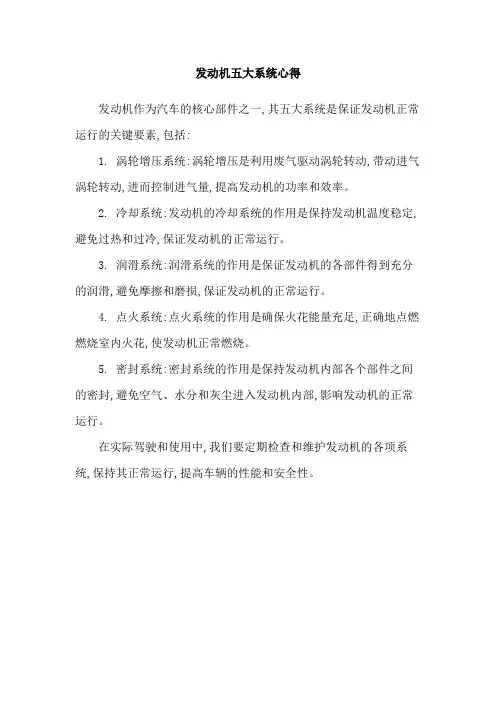 发动机五大系统心得

发动机作为汽车的核心部件之一,其五大系统是保证发动机正常运行的关键要素,包括:

1. 涡轮增压系统:涡轮增压是利用废气驱动涡轮转动,带动进气涡轮转动,进而控制进气量,提高发动机的功率和效率。

2. 冷却系统:发动机的冷却系统的作用是保持发动机温度稳定,避免过热和过冷,保证发动机的正常运行。

3. 润滑系统:润滑系统的作用是保证发动机的各部件得到充分的润滑,避免摩擦和磨损,保证发动机的正常运行。

4. 点火系统:点火系统的作用是确保火花能量充足,正确地点燃燃烧室内火花,使发动机正常燃烧。

5. 密封系统:密封系统的作用是保持发动机内部各个部件之间的密封,避免空气、水分和灰尘进入发动机内部,影响发动机的正常运行。

在实际驾驶和使用中,我们要定期检查和维护发动机的各项系统,保持其正常运行,提高车辆的性能和安全性。